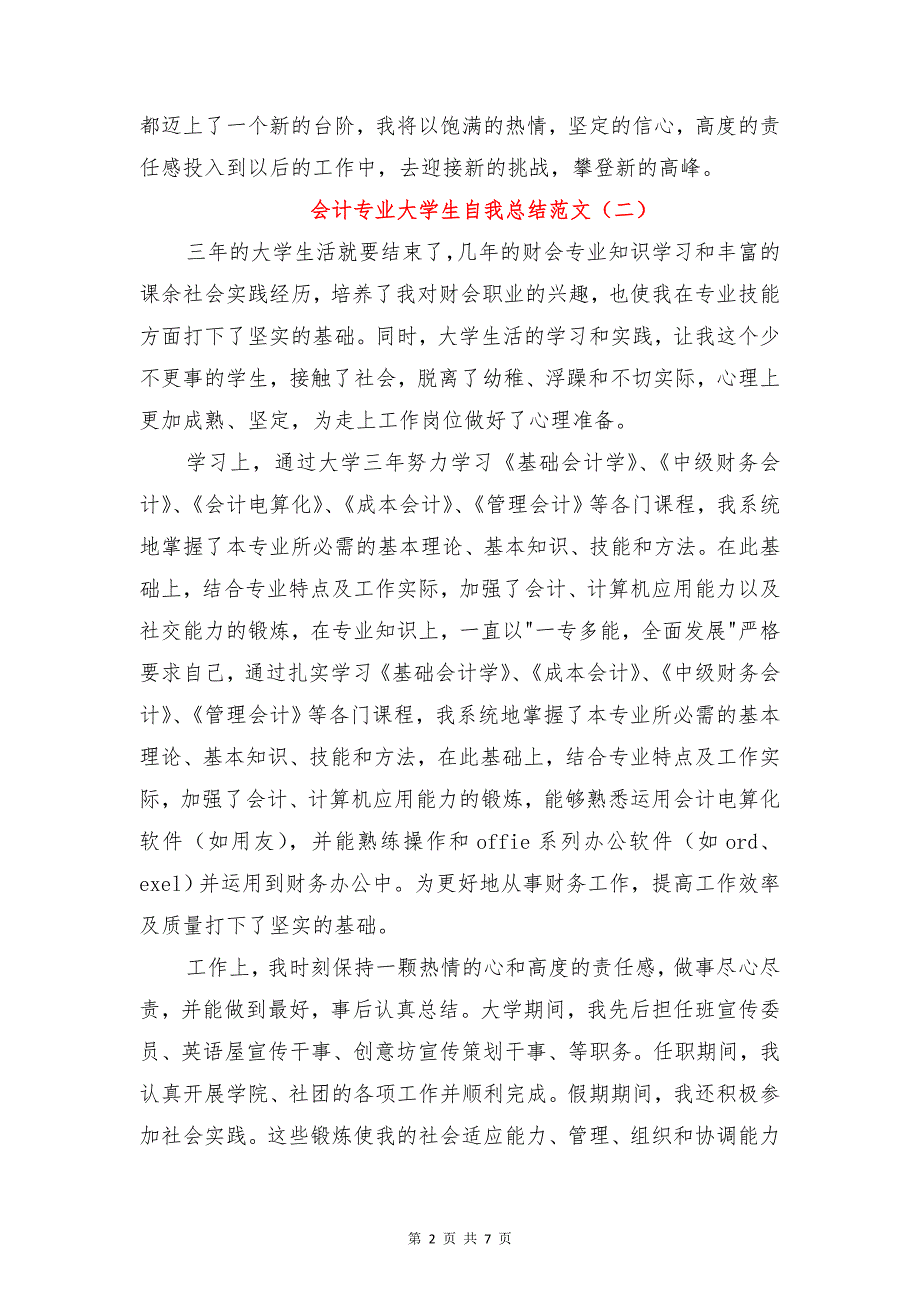 都迈上了一个新的台阶，我将以饱满的热情，坚定的信心，高度的责任感投入到以后的工作中，去迎接新的挑战，攀登新的高峰。

会计专业大学生自我总结范文（二）

三年的大学生活就要结束了，几年的财会专业知识学习和丰富的课余社会实践经历，培养了我对财会职业的兴趣，也使我在专业技能方面打下了坚实的基础。同时，大学生活的学习和实践，让我这个少不更事的学生，接触了社会，脱离了幼稚、浮躁和不切实际，心理上更加成熟、坚定，为走上工作岗位做好了心理准备。

学习上，通过大学三年努力学习《基础会计学》、《中级财务会计》、《会计电算化》、《成本会计》、《管理会计》等各门课程，我系统地掌握了本专业所必需的基本理论、基本知识、技能和方法。在此基础上，结合专业特点及工作实际，加强了会计、计算机应用能力以及社交能力的锻炼，在专业知识上，一直以"一专多能，全面发展"严格要求自己，通过扎实学习《基础会计学》、《成本会计》、《中级财务会计》、《管理会计》等各门课程，我系统地掌握了本专业所必需的基本理论、基本知识、技能和方法，在此基础上，结合专业特点及工作实际，加强了会计、计算机应用能力的锻炼，能够熟悉运用会计电算化软件（如用友），并能熟练操作和 offie 系列办公软件（如 ord、exel）并运用到财务办公中。为更好地从事财务工作，提高工作效率及质量打下了坚实的基础。

工作上，我时刻保持一颗热情的心和高度的责任感，做事尽心尽责，并能做到最好，事后认真总结。大学期间，我先后担任班宣传委员、英语屋宣传干事、创意坊宣传策划干事、等职务。任职期间，我认真开展学院、社团的各项工作并顺利完成。假期期间，我还积极参加社会实践。这些锻炼使我的社会适应能力、管理、组织和协调能力

第 2 页 共 7 页